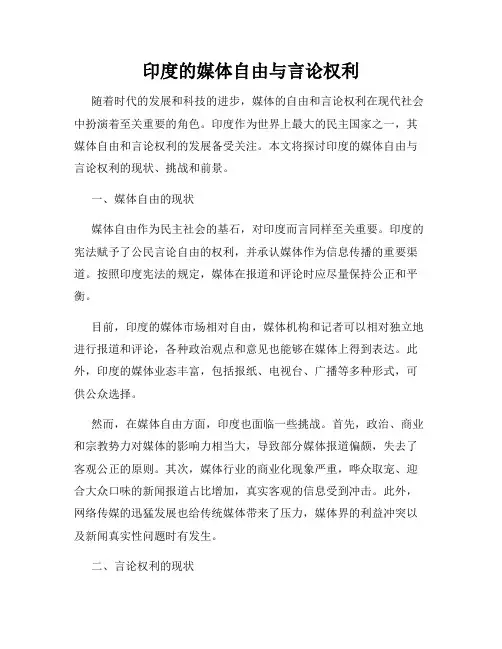 印度的媒体自由与言论权利

随着时代的发展和科技的进步，媒体的自由和言论权利在现代社会中扮演着至关重要的角色。印度作为世界上最大的民主国家之一，其媒体自由和言论权利的发展备受关注。本文将探讨印度的媒体自由与言论权利的现状、挑战和前景。

一、媒体自由的现状

媒体自由作为民主社会的基石，对印度而言同样至关重要。印度的宪法赋予了公民言论自由的权利，并承认媒体作为信息传播的重要渠道。按照印度宪法的规定，媒体在报道和评论时应尽量保持公正和平衡。

目前，印度的媒体市场相对自由，媒体机构和记者可以相对独立地进行报道和评论，各种政治观点和意见也能够在媒体上得到表达。此外，印度的媒体业态丰富，包括报纸、电视台、广播等多种形式，可供公众选择。

然而，在媒体自由方面，印度也面临一些挑战。首先，政治、商业和宗教势力对媒体的影响力相当大，导致部分媒体报道偏颇，失去了客观公正的原则。其次，媒体行业的商业化现象严重，哗众取宠、迎合大众口味的新闻报道占比增加，真实客观的信息受到冲击。此外，网络传媒的迅猛发展也给传统媒体带来了压力，媒体界的利益冲突以及新闻真实性问题时有发生。

二、言论权利的现状